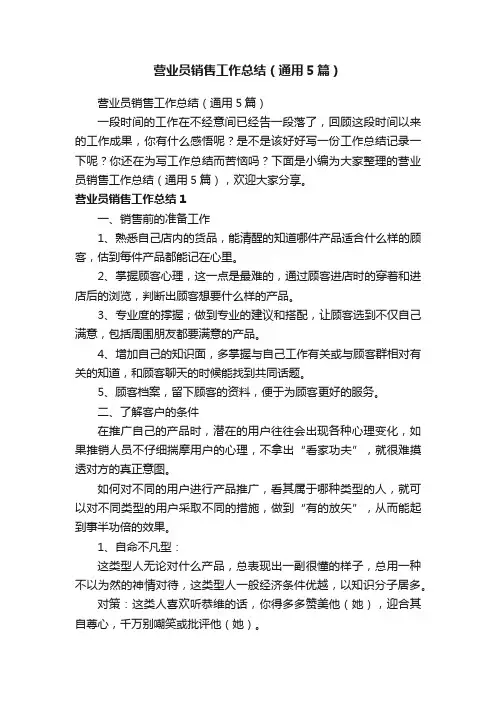 营业员销售工作总结（通用5篇）

营业员销售工作总结（通用5篇）

一段时间的工作在不经意间已经告一段落了，回顾这段时间以来的工作成果，你有什么感悟呢？是不是该好好写一份工作总结记录一下呢？你还在为写工作总结而苦恼吗？下面是小编为大家整理的营业员销售工作总结（通用5篇），欢迎大家分享。

营业员销售工作总结1

一、销售前的准备工作

1、熟悉自己店内的货品，能清醒的知道哪件产品适合什么样的顾客，估到每件产品都能记在心里。

2、掌握顾客心理，这一点是最难的，通过顾客进店时的穿着和进店后的浏览，判断出顾客想要什么样的产品。

3、专业度的撑握；做到专业的建议和搭配，让顾客选到不仅自己满意，包括周围朋友都要满意的产品。

4、增加自己的知识面，多掌握与自己工作有关或与顾客群相对有关的知道，和顾客聊天的时候能找到共同话题。

5、顾客档案，留下顾客的资料，便于为顾客更好的服务。

二、了解客户的条件

在推广自己的产品时，潜在的用户往往会出现各种心理变化，如果推销人员不仔细揣摩用户的心理，不拿出“看家功夫”，就很难摸透对方的真正意图。

如何对不同的用户进行产品推广，看其属于哪种类型的人，就可以对不同类型的用户采取不同的措施，做到“有的放矢”，从而能起到事半功倍的效果。

1、自命不凡型：

这类型人无论对什么产品，总表现出一副很懂的样子，总用一种不以为然的神情对待，这类型人一般经济条件优越，以知识分子居多。

对策：这类人喜欢听恭维的话，你得多多赞美他（她），迎合其自尊心，千万别嘲笑或批评他（她）。